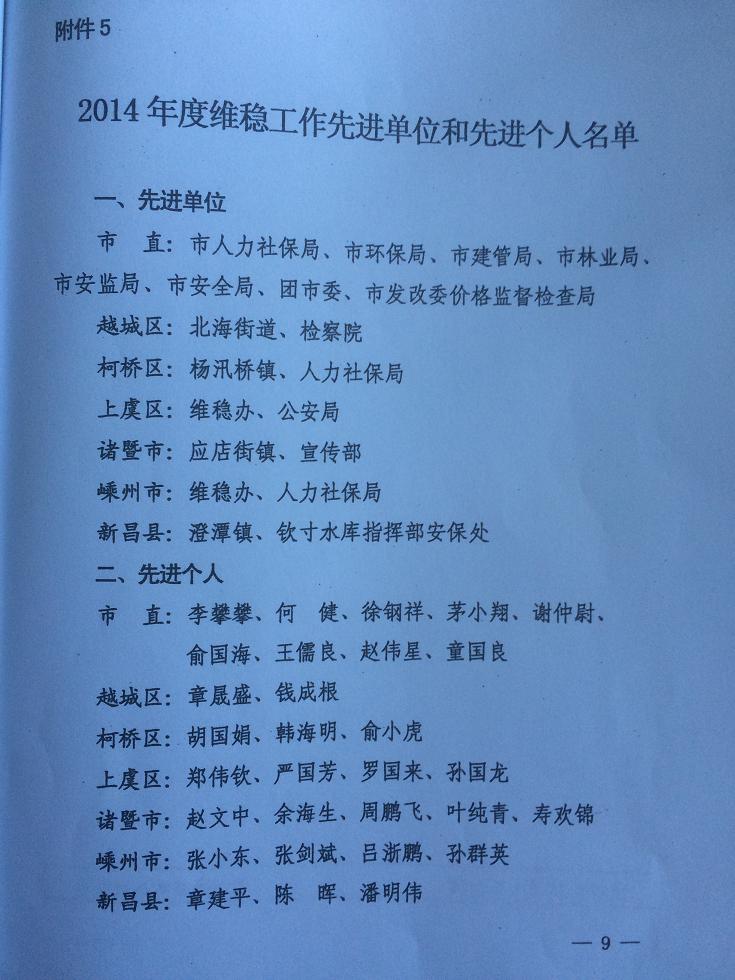 附件 5

2014 年度维稳工作先进单位和先进个人名单

一、先进单位

市　直：市人力社保局、市环保局、市建管局、市林业局、市安监局、市安全局、团市委、市发改委价格监督检查局

越城区：北海街道、检察院

柯桥区：杨汛桥镇、人力社保局

上虞区：维稳办、公安局

诸暨市：应店街镇、宣传部

嵊州市：维稳办、人力社保局

新昌县：澄潭镇、钦寸水库指挥部安保处

二、先进个人

市　直：李攀攀、何　健、徐钢祥、茅小翔、谢仲尉、俞国海、王儒良、赵伟星、童国良

越城区：章晟盛、钱成根

柯桥区：胡国娟、韩海明、俞小虎

上虞区：郑伟钦、严国芳、罗国来、孙国龙

诸暨市：赵文中、余海生、周鹏飞、叶纯青、寿欢锦

嵊州市：张小东、张剑斌、吕浙鹏、孙群英

新昌县：章建平、陈　晖、潘明伟

— 9 —